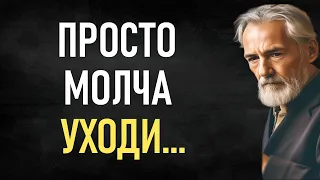 ПРОСТО
МОЛЧА
УХОДИ...